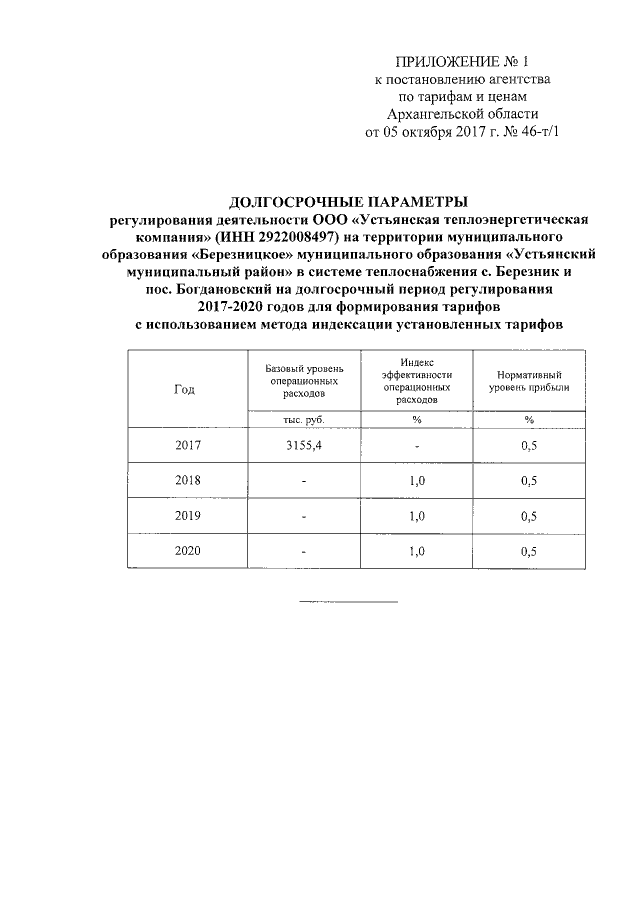 ПРИЛОЖЕНИЕ № 1
к постановлению агентства
по тарифам и ценам
Архангельской области
от 05 октября 2017 г. № 46-т/1

ДОЛГОСРОЧНЫЕ ПАРАМЕТРЫ
регулирования деятельности ООО «Устьянская теплоэнергетическая компания» (ИНН 2922008497) на территории муниципального образования «Березницкое» муниципального образования «Устьянский муниципальный район» в системе теплоснабжения с. Березник и пос. Богдановский на долгосрочный период регулирования 2017-2020 годов для формирования тарифов с использованием метода индексации установленных тарифов

| Год | Базовый уровень операционных расходов | Индекс эффективности операционных расходов | Нормативный уровень прибыли |
|---|---|---|---|
| | тыс. руб. | % | % |
| 2017 | 3155,4 | - | 0,5 |
| 2018 | - | 1,0 | 0,5 |
| 2019 | - | 1,0 | 0,5 |
| 2020 | - | 1,0 | 0,5 |